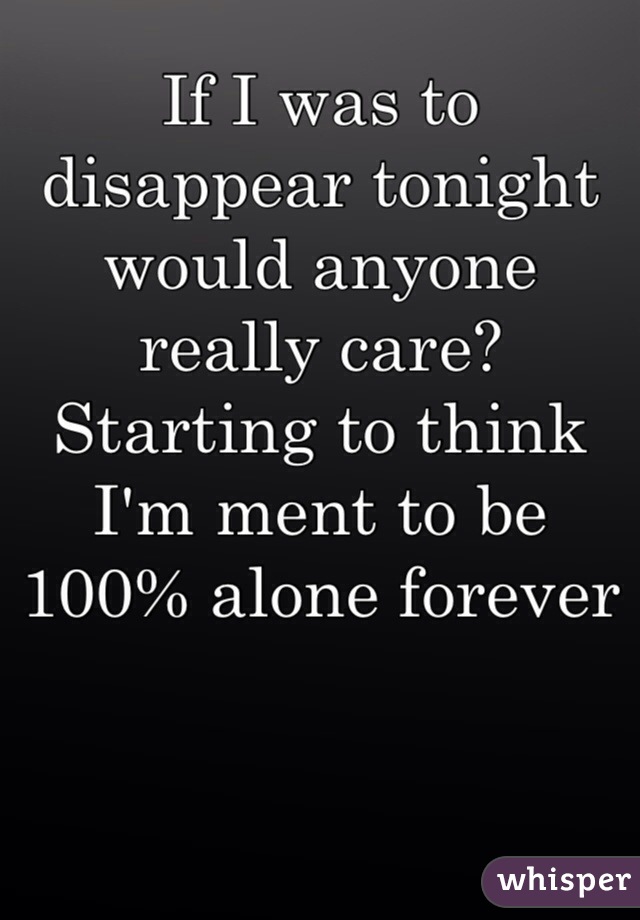 If I was to disappear tonight would anyone really care? Starting to think I'm ment to be 100% alone forever

whisper